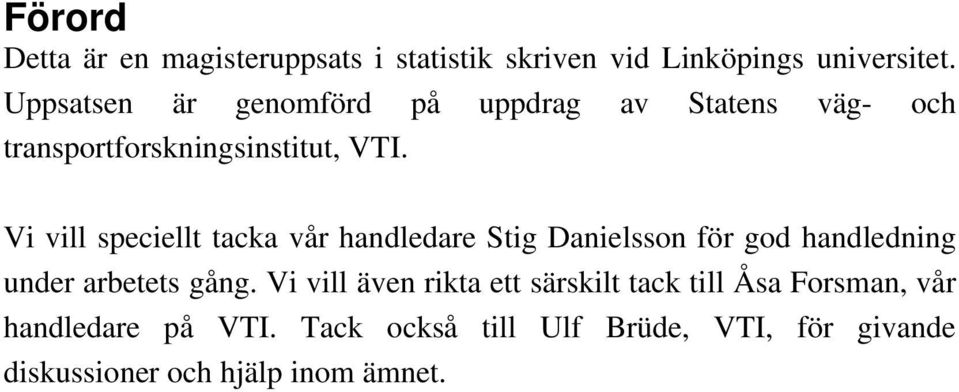 Förord

Detta är en magisteruppsats i statistik skriven vid Linköpings universitet. Uppsatsen är genomförd på uppdrag av Statens väg- och transportforskningsinstitut, VTI.

Vi vill speciellt tacka vår handledare Stig Danielsson för god handledning under arbetets gång. Vi vill även rikta ett särskilt tack till Åsa Forsman, vår handledare på VTI. Tack också till Ulf Brüde, VTI, för givande diskussioner och hjälp inom ämnet.